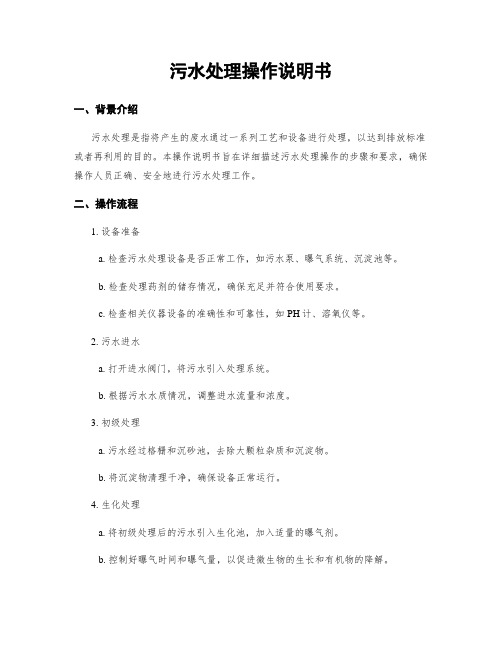 污水处理操作说明书

一、背景介绍

污水处理是指将产生的废水通过一系列工艺和设备进行处理，以达到排放标准或者再利用的目的。本操作说明书旨在详细描述污水处理操作的步骤和要求，确保操作人员正确、安全地进行污水处理工作。

二、操作流程

1. 设备准备

a. 检查污水处理设备是否正常工作，如污水泵、曝气系统、沉淀池等。

b. 检查处理药剂的储存情况，确保充足并符合使用要求。

c. 检查相关仪器设备的准确性和可靠性，如 PH 计、溶氧仪等。

2. 污水进水

a. 打开进水阀门，将污水引入处理系统。

b. 根据污水水质情况，调整进水流量和浓度。

3. 初级处理

a. 污水经过格栅和沉砂池，去除大颗粒杂质和沉淀物。

b. 将沉淀物清理干净，确保设备正常运行。

4. 生化处理

a. 将初级处理后的污水引入生化池，加入适量的曝气剂。

b. 控制好曝气时间和曝气量，以促进微生物的生长和有机物的降解。